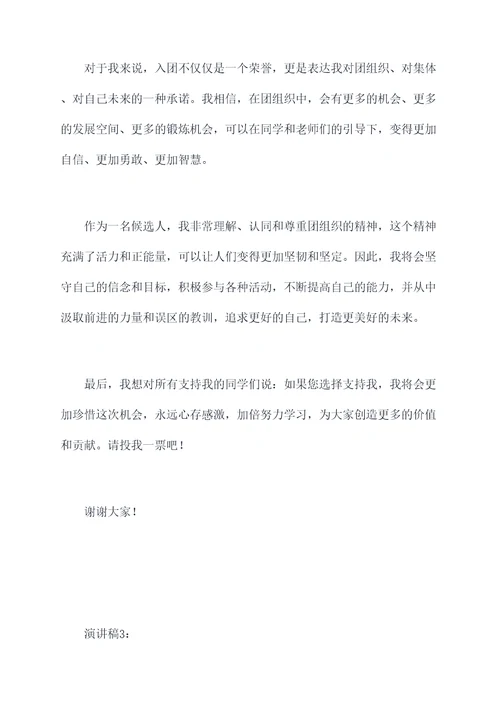 对于我来说，入团不仅仅是一个荣誉，更是表达我对团组织、对集体、对自己未来的一种承诺。我相信，在团组织中，会有更多的机会、更多的发展空间、更多的锻炼机会，可以在同学和老师们的引导下，变得更加自信、更加勇敢、更加智慧。

作为一名候选人，我非常理解、认同和尊重团组织的精神，这个精神充满了活力和正能量，可以让人们变得更加坚韧和坚定。因此，我将会坚守自己的信念和目标，积极参与各种活动，不断提高自己的能力，并从中汲取前进的力量和误区的教训，追求更好的自己，打造更美好的未来。

最后，我想对所有支持我的同学们说：如果您选择支持我，我将会更加珍惜这次机会，永远心存感激，加倍努力学习，为大家创造更多的价值和贡献。请投我一票吧！

谢谢大家！

演讲稿3：